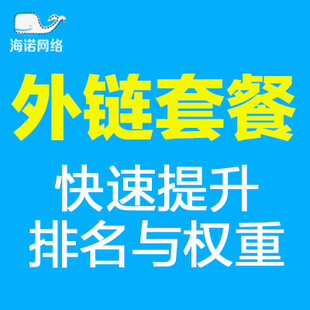 海诺网络

外链套餐

快速提升
排名与权重